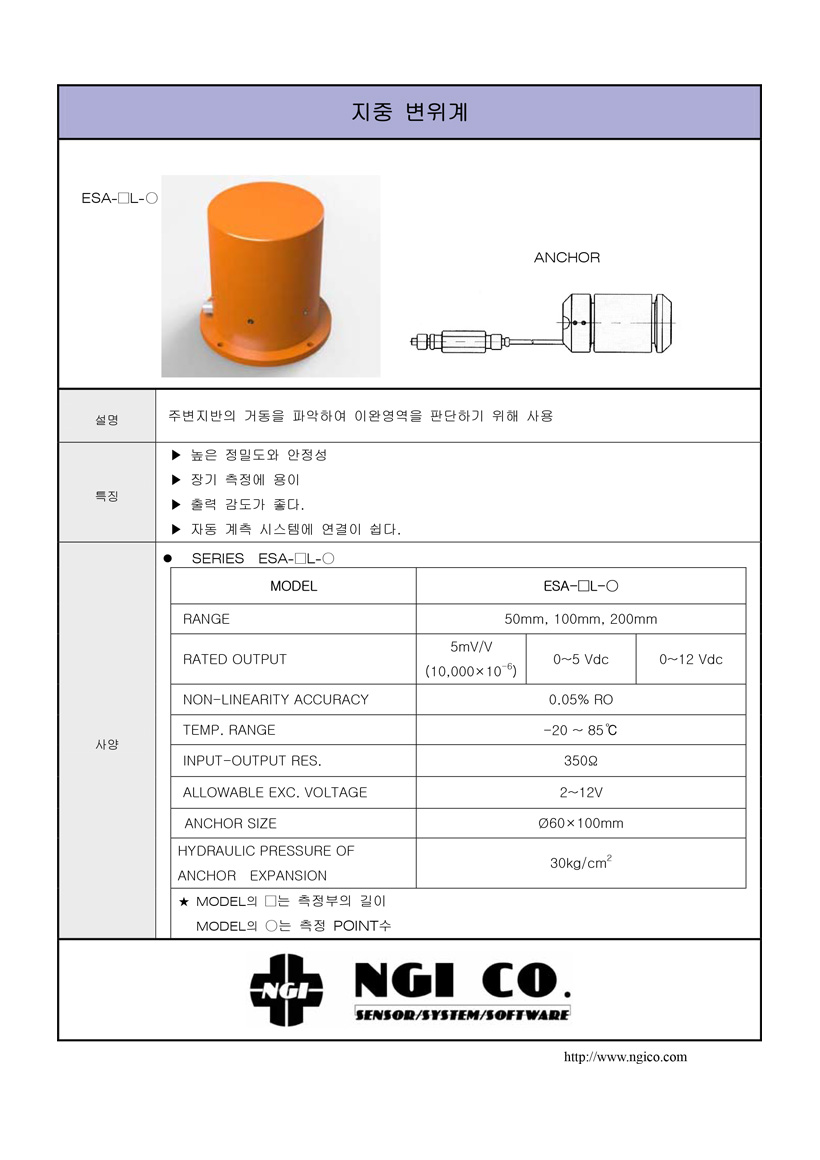 지중 변위계

ESA-□L-○

ANCHOR

설명

주변지반의 거동을 파악하여 이완영역을 판단하기 위해 사용

특징

▶ 높은 정밀도와 안정성
▶ 장기 측정에 용이
▶ 출력 감도가 좋다.
▶ 자동 계측 시스템에 연결이 쉽다.

사양

● SERIES ESA-□L-○

| MODEL | ESA-□L-○ | | |
|---|---|---|---|
| RANGE | 50mm, 100mm, 200mm | | |
| RATED OUTPUT | 5mV/V (10,000×$10^{-6}$) | 0~5 Vdc | 0~12 Vdc |
| NON-LINEARITY ACCURACY | 0.05% RO | | |
| TEMP. RANGE | -20 ~ 85℃ | | |
| INPUT-OUTPUT RES. | 350Ω | | |
| ALLOWABLE EXC. VOLTAGE | 2~12V | | |
| ANCHOR SIZE | Ø60×100mm | | |
| HYDRAULIC PRESSURE OF ANCHOR EXPANSION | 30kg/$cm^2$ | | |

★ MODEL의 □는 측정부의 길이
MODEL의 ○는 측정 POINT수

NGI
NGI CO.
SENSOR/SYSTEM/SOFTWARE

http://www.ngico.com